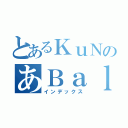 とあるＫｕＮの
あＢａｌ
インデックス